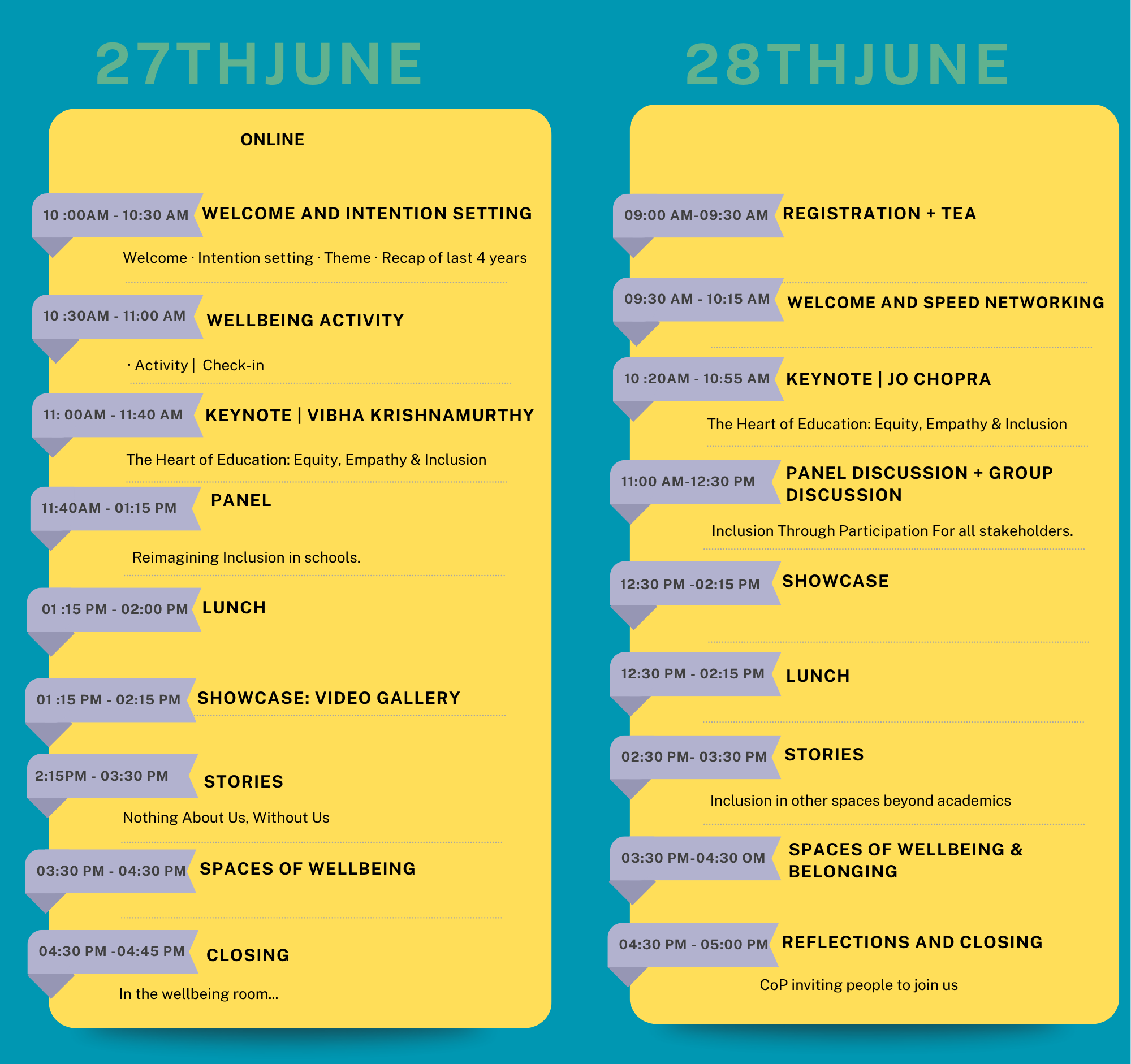 27THJUNE

ONLINE

10 :00AM - 10:30 AM WELCOME AND INTENTION SETTING

Welcome · Intention setting · Theme · Recap of last 4 years

10 :30AM - 11:00 AM WELLBEING ACTIVITY

· Activity | Check-in

11: 00AM - 11:40 AM KEYNOTE | VIBHA KRISHNAMURTHY

The Heart of Education: Equity, Empathy & Inclusion

11:40AM - 01:15 PM PANEL

Reimagining Inclusion in schools.

01 :15 PM - 02:00 PM LUNCH

01 :15 PM - 02:15 PM SHOWCASE: VIDEO GALLERY

2:15PM - 03:30 PM STORIES

Nothing About Us, Without Us

03:30 PM - 04:30 PM SPACES OF WELLBEING

04:30 PM -04:45 PM CLOSING

In the wellbeing room...

28THJUNE

09:00 AM-09:30 AM REGISTRATION + TEA

09:30 AM - 10:15 AM WELCOME AND SPEED NETWORKING

10 :20AM - 10:55 AM KEYNOTE | JO CHOPRA

The Heart of Education: Equity, Empathy & Inclusion

11:00 AM-12:30 PM PANEL DISCUSSION + GROUP DISCUSSION

Inclusion Through Participation For all stakeholders.

12:30 PM -02:15 PM SHOWCASE

12:30 PM - 02:15 PM LUNCH

02:30 PM- 03:30 PM STORIES

Inclusion in other spaces beyond academics

03:30 PM-04:30 OM SPACES OF WELLBEING & BELONGING

04:30 PM - 05:00 PM REFLECTIONS AND CLOSING

CoP inviting people to join us